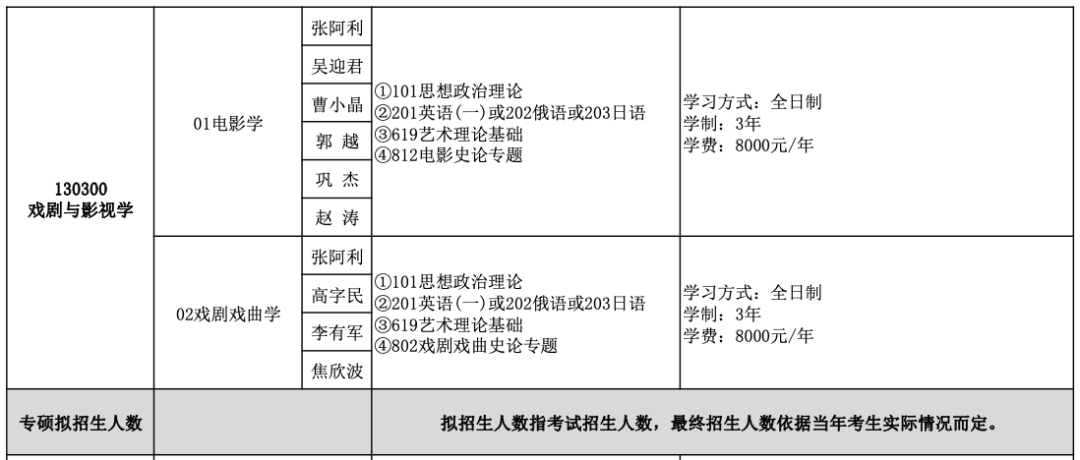 | 130300 戏剧与影视学 | 01电影学 | 张阿利 | ①101思想政治理论 ②201英语(一)或202俄语或203日语 ③619艺术理论基础 ④812电影史论专题 | 学习方式：全日制 学制：3年 学费：8000元/年 |
|---|---|---|---|---|
| | | 吴迎君 | | |
| | | 曹小晶 | | |
| | | 郭 越 | | |
| | | 巩 杰 | | |
| | | 赵 涛 | | |
| | 02戏剧戏曲学 | 张阿利 | ①101思想政治理论 ②201英语(一)或202俄语或203日语 ③619艺术理论基础 ④802戏剧戏曲史论专题 | 学习方式：全日制 学制：3年 学费：8000元/年 |
| | | 高字民 | | |
| | | 李有军 | | |
| | | 焦欣波 | | |
| 专硕拟招生人数 | | | 拟招生人数指考试招生人数，最终招生人数依据当年考生实际情况而定。 | |